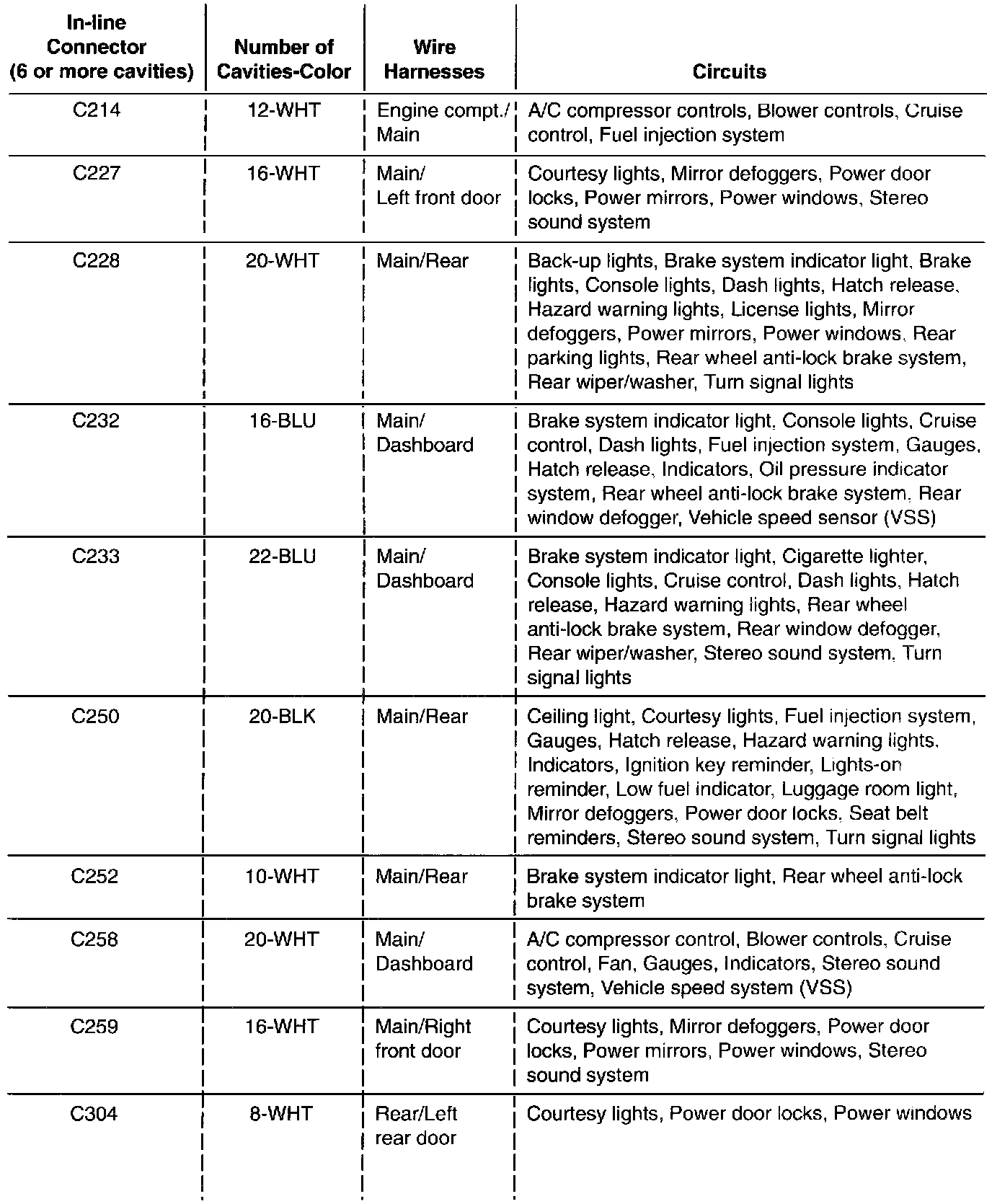 | In-line Connector (6 or more cavities) | Number of Cavities-Color | Wire Harnesses | Circuits |
|---|---|---|---|
| C214 | 12-WHT | Engine compt./ Main | A/C compressor controls, Blower controls, Cruise control, Fuel injection system |
| C227 | 16-WHT | Main/ Left front door | Courtesy lights, Mirror defoggers, Power door locks, Power mirrors, Power windows, Stereo sound system |
| C228 | 20-WHT | Main/Rear | Back-up lights, Brake system indicator light, Brake lights, Console lights, Dash lights, Hatch release, Hazard warning lights, License lights, Mirror defoggers, Power mirrors, Power windows, Rear parking lights, Rear wheel anti-lock brake system, Rear wiper/washer, Turn signal lights |
| C232 | 16-BLU | Main/ Dashboard | Brake system indicator light, Console lights, Cruise control, Dash lights, Fuel injection system, Gauges, Hatch release, Indicators, Oil pressure indicator system, Rear wheel anti-lock brake system, Rear window defogger, Vehicle speed sensor (VSS) |
| C233 | 22-BLU | Main/ Dashboard | Brake system indicator light, Cigarette lighter, Console lights, Cruise control, Dash lights, Hatch release, Hazard warning lights, Rear wheel anti-lock brake system, Rear window defogger, Rear wiper/washer, Stereo sound system, Turn signal lights |
| C250 | 20-BLK | Main/Rear | Ceiling light, Courtesy lights, Fuel injection system, Gauges, Hatch release, Hazard warning lights, Indicators, Ignition key reminder, Lights-on reminder, Low fuel indicator, Luggage room light, Mirror defoggers, Power door locks, Seat belt reminders, Stereo sound system, Turn signal lights |
| C252 | 10-WHT | Main/Rear | Brake system indicator light, Rear wheel anti-lock brake system |
| C258 | 20-WHT | Main/ Dashboard | A/C compressor control, Blower controls, Cruise control, Fan, Gauges, Indicators, Stereo sound system, Vehicle speed system (VSS) |
| C259 | 16-WHT | Main/Right front door | Courtesy lights, Mirror defoggers, Power door locks, Power mirrors, Power windows, Stereo sound system |
| C304 | 8-WHT | Rear/Left rear door | Courtesy lights, Power door locks, Power windows |